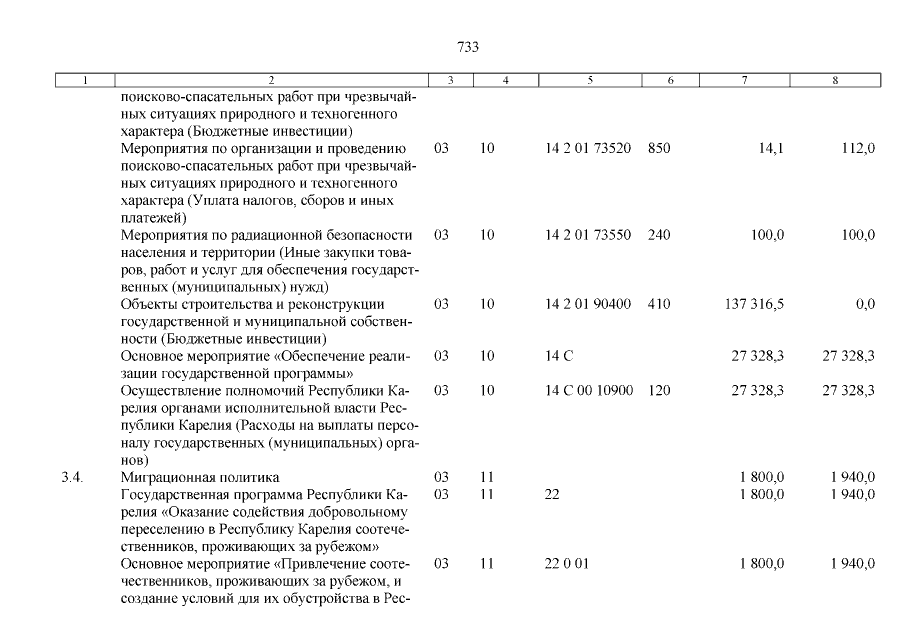 733

| 1 | 2 | 3 | 4 | 5 | 6 | 7 | 8 |
|---|---|---|---|---|---|---|---|
| | поисково-спасательных работ при чрезвычайных ситуациях природного и техногенного характера (Бюджетные инвестиции) | | | | | | |
| | Мероприятия по организации и проведению поисково-спасательных работ при чрезвычайных ситуациях природного и техногенного характера (Уплата налогов, сборов и иных платежей) | 03 | 10 | 14 2 01 73520 | 850 | 14,1 | 112,0 |
| | Мероприятия по радиационной безопасности населения и территории (Иные закупки товаров, работ и услуг для обеспечения государственных (муниципальных) нужд) | 03 | 10 | 14 2 01 73550 | 240 | 100,0 | 100,0 |
| | Объекты строительства и реконструкции государственной и муниципальной собственности (Бюджетные инвестиции) | 03 | 10 | 14 2 01 90400 | 410 | 137 316,5 | 0,0 |
| | Основное мероприятие «Обеспечение реализации государственной программы» | 03 | 10 | 14 С | | 27 328,3 | 27 328,3 |
| | Осуществление полномочий Республики Карелия органами исполнительной власти Республики Карелия (Расходы на выплаты персоналу государственных (муниципальных) органов) | 03 | 10 | 14 С 00 10900 | 120 | 27 328,3 | 27 328,3 |
| 3.4. | Миграционная политика | 03 | 11 | | | 1 800,0 | 1 940,0 |
| | Государственная программа Республики Карелия «Оказание содействия добровольному переселению в Республику Карелия соотечественников, проживающих за рубежом» | 03 | 11 | 22 | | 1 800,0 | 1 940,0 |
| | Основное мероприятие «Привлечение соотечественников, проживающих за рубежом, и создание условий для их обустройства в Рес- | 03 | 11 | 22 0 01 | | 1 800,0 | 1 940,0 |